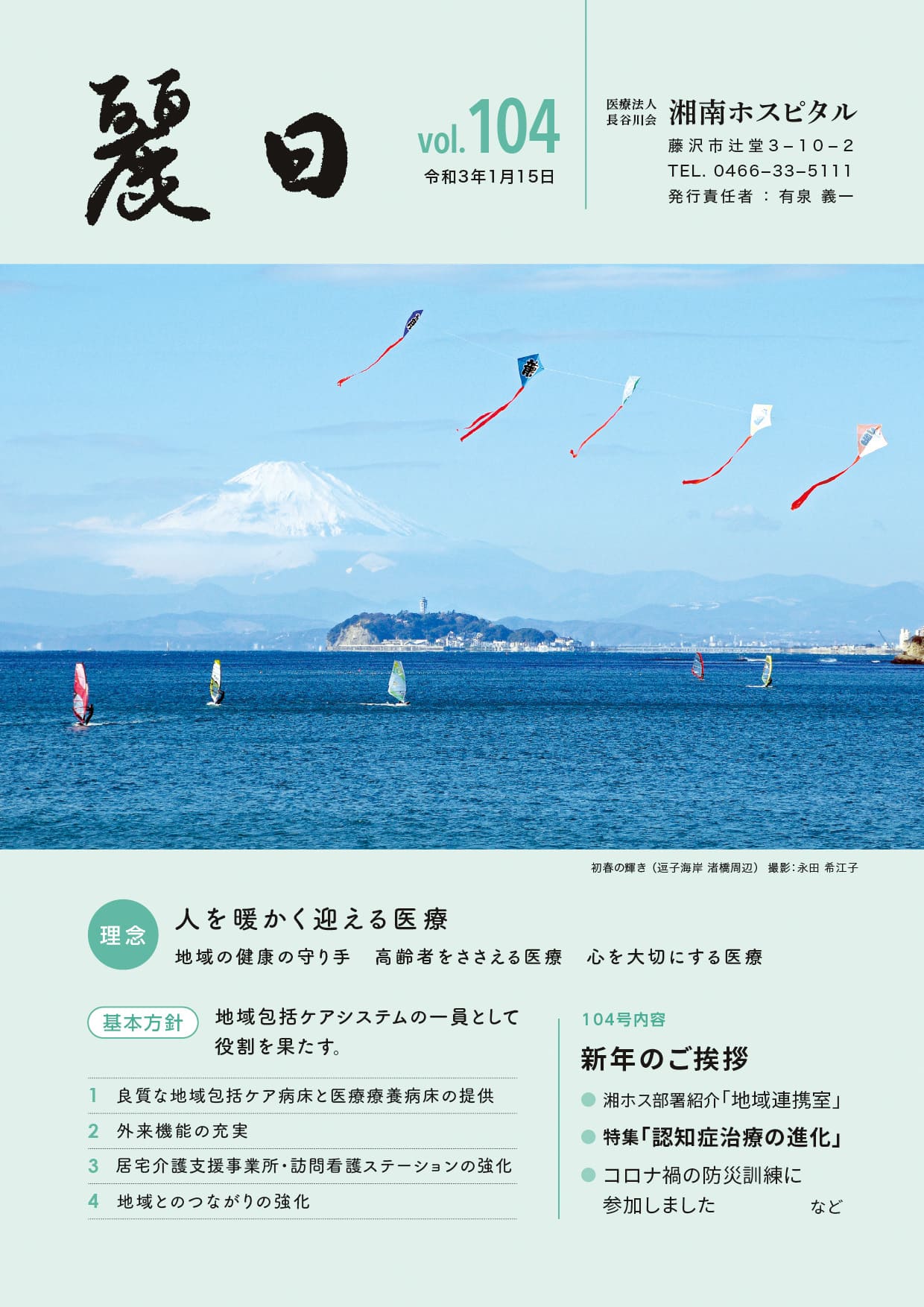 麗日

vol.104
令和3年1月15日

医療法人
長谷川会
湘南ホスピタル
藤沢市辻堂3−10−2
TEL. 0466−33−5111
発行責任者 : 有泉 義一

初春の輝き（逗子海岸 渚橋周辺） 撮影：永田 希江子

理念
人を暖かく迎える医療
地域の健康の守り手　高齢者をささえる医療　心を大切にする医療

基本方針
地域包括ケアシステムの一員として役割を果たす。

1 良質な地域包括ケア病床と医療療養病床の提供
2 外来機能の充実
3 居宅介護支援事業所・訪問看護ステーションの強化
4 地域とのつながりの強化

104号内容
新年のご挨拶
● 湘ホス部署紹介「地域連携室」
● 特集「認知症治療の進化」
● コロナ禍の防災訓練に参加しました　など